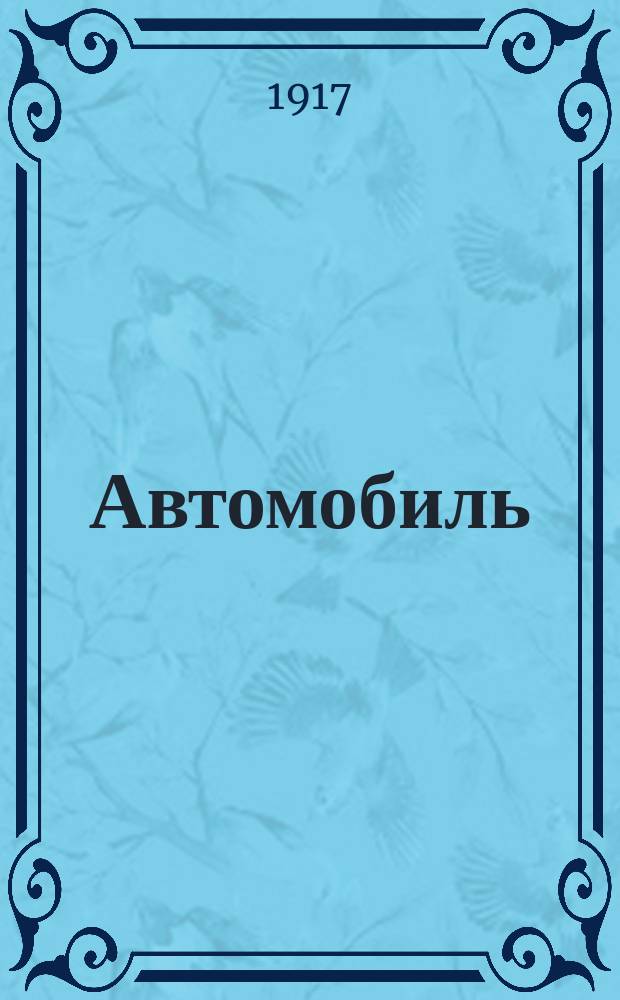 1917

Автомобиль